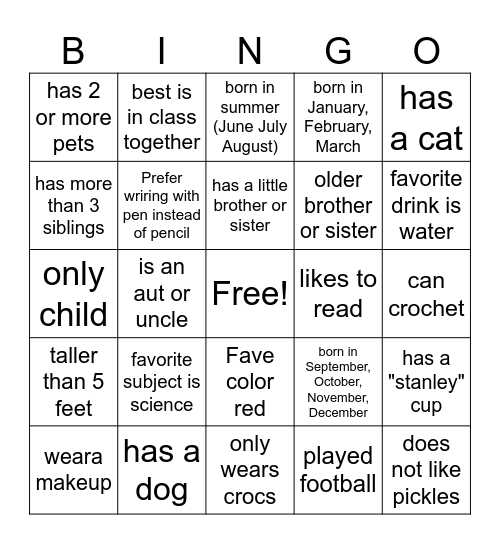 | B | I | N | G | O |
|---|---|---|---|---|
| has 2 or more pets | best is in class together | born in summer (June July August) | born in January, February, March | has a cat |
| has more than 3 siblings | Prefer wriring with pen instead of pencil | has a little brother or sister | older brother or sister | favorite drink is water |
| only child | is an aut or uncle | Free! | likes to read | can crochet |
| taller than 5 feet | favorite subject is science | Fave color red | born in September, October, November, December | has a "stanley" cup |
| weara makeup | has a dog | only wears crocs | played football | does not like pickles |